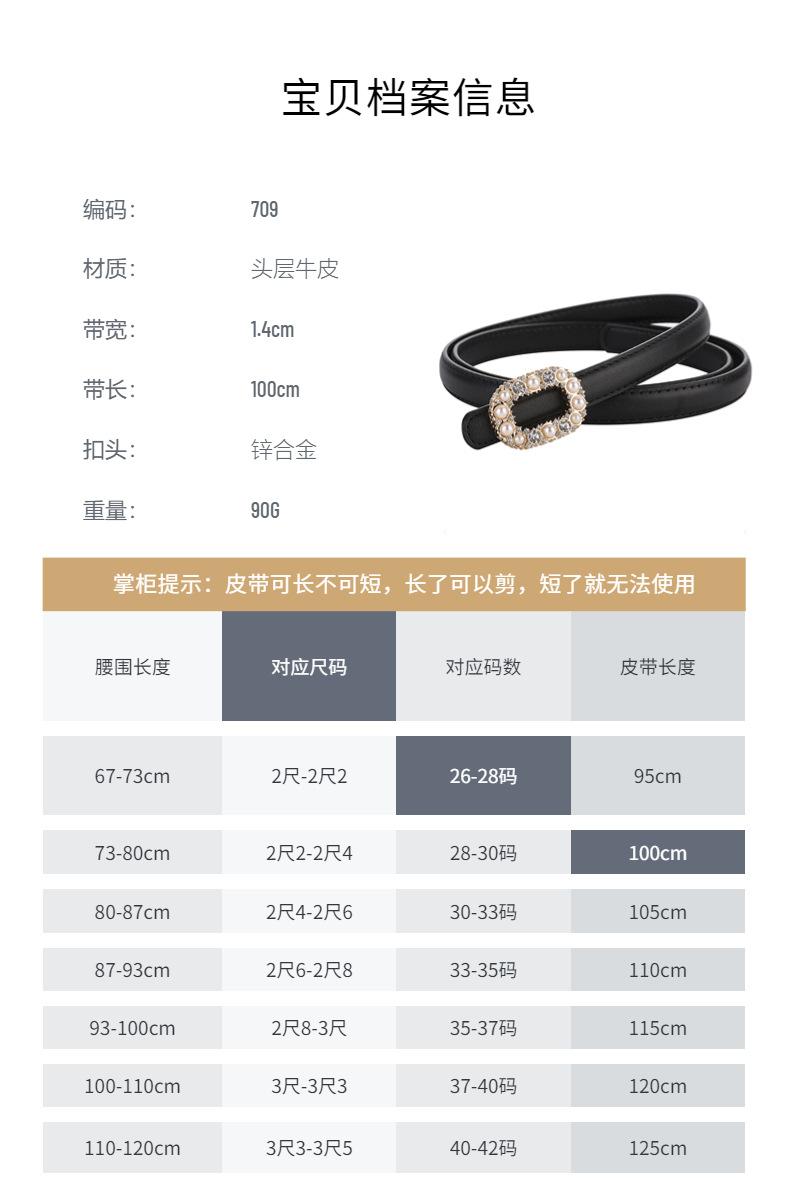 宝贝档案信息

编码: 709

材质: 头层牛皮

带宽: 1.4cm

带长: 100cm

扣头: 锌合金

重量: 90G

掌柜提示：皮带可长不可短，长了可以剪，短了就无法使用

| 腰围长度 | 对应尺码 | 对应码数 | 皮带长度 |
|---|---|---|---|
| 67-73cm | 2尺-2尺2 | 26-28码 | 95cm |
| 73-80cm | 2尺2-2尺4 | 28-30码 | 100cm |
| 80-87cm | 2尺4-2尺6 | 30-33码 | 105cm |
| 87-93cm | 2尺6-2尺8 | 33-35码 | 110cm |
| 93-100cm | 2尺8-3尺 | 35-37码 | 115cm |
| 100-110cm | 3尺-3尺3 | 37-40码 | 120cm |
| 110-120cm | 3尺3-3尺5 | 40-42码 | 125cm |